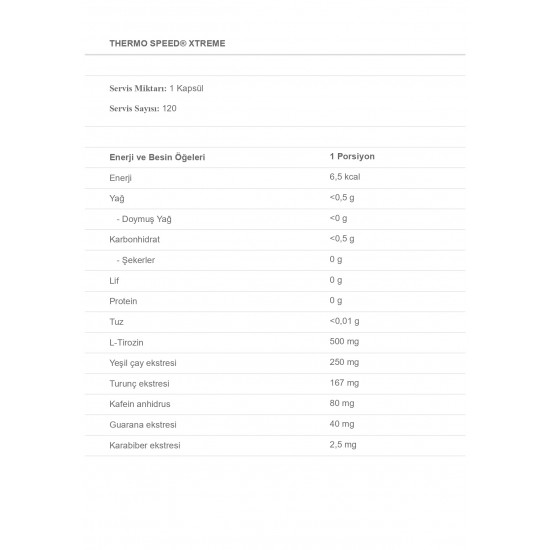 THERMO SPEED® XTREME

Servis Miktarı: 1 Kapsül

Servis Sayısı: 120

| Enerji ve Besin Öğeleri | 1 Porsiyon |
|---|---|
| Enerji | 6,5 kcal |
| Yağ | <0,5 g |
| - Doymuş Yağ | <0 g |
| Karbonhidrat | <0,5 g |
| - Şekerler | 0 g |
| Lif | 0 g |
| Protein | 0 g |
| Tuz | <0,01 g |
| L-Tirozin | 500 mg |
| Yeşil çay ekstresi | 250 mg |
| Turunç ekstresi | 167 mg |
| Kafein anhidrus | 80 mg |
| Guarana ekstresi | 40 mg |
| Karabiber ekstresi | 2,5 mg |